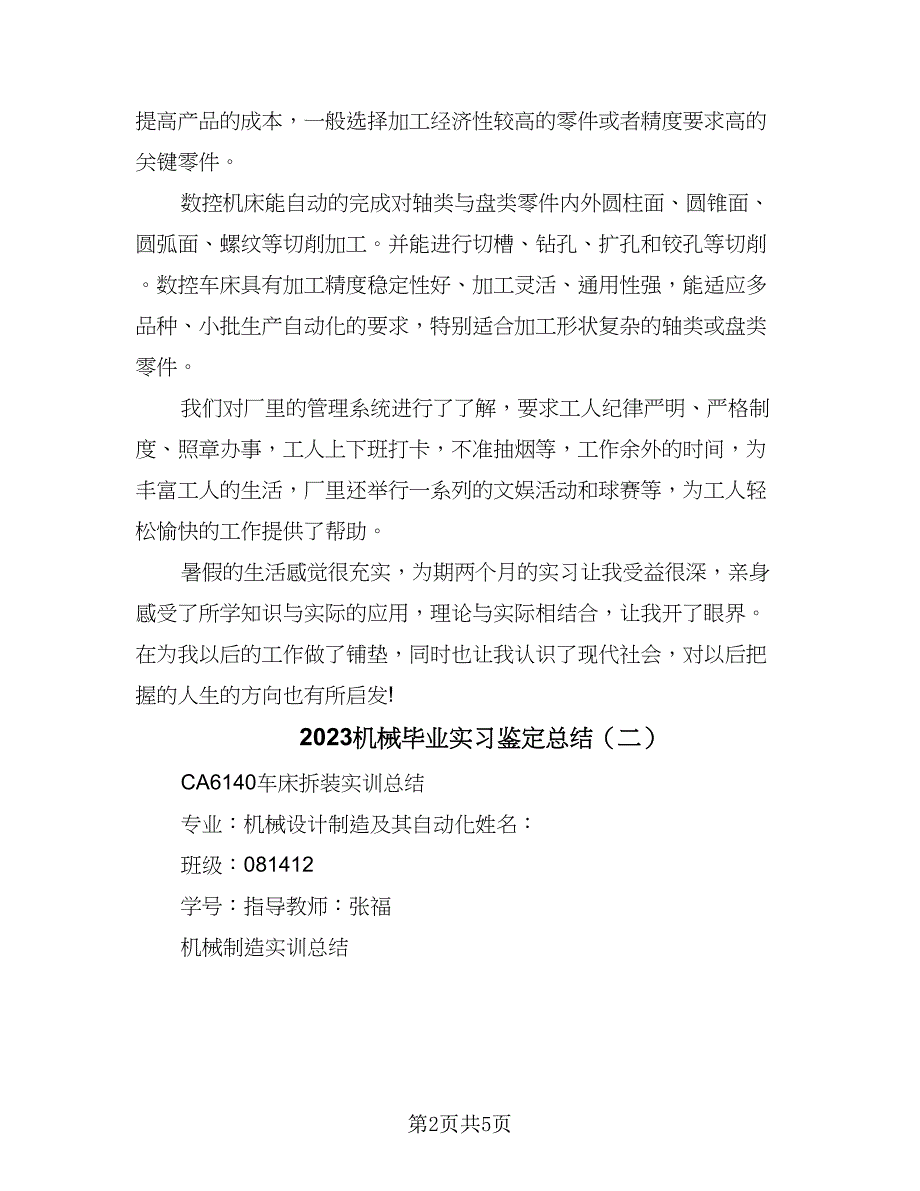 提高产品的成本，一般选择加工经济性较高的零件或者精度要求高的关键零件。

数控机床能自动的完成对轴类与盘类零件内外圆柱面、圆锥面、圆弧面、螺纹等切削加工。并能进行切槽、钻孔、扩孔和铰孔等切削。数控车床具有加工精度稳定性好、加工灵活、通用性强，能适应多品种、小批生产自动化的要求，特别适合加工形状复杂的轴类或盘类零件。

我们对厂里的管理系统进行了了解，要求工人纪律严明、严格制度、照章办事，工人上下班打卡，不准抽烟等，工作余外的时间，为丰富工人的生活，厂里还举行一系列的文娱活动和球赛等，为工人轻松愉快的工作提供了帮助。

暑假的生活感觉很充实，为期两个月的实习让我受益很深，亲身感受了所学知识与实际的应用，理论与实际相结合，让我开了眼界。在为我以后的工作做了铺垫，同时也让我认识了现代社会，对以后把握的人生的方向也有所启发!

2023机械毕业实习鉴定总结（二）

CA6140车床拆装实训总结

专业：机械设计制造及其自动化姓名：

班级：081412

学号：指导教师：张福

机械制造实训总结

第2页共5页